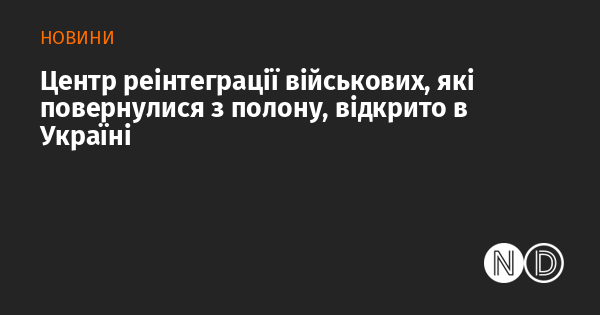 НОВИНИ

Центр реінтеграції військових, які повернулися з полону, відкрито в Україні

ND